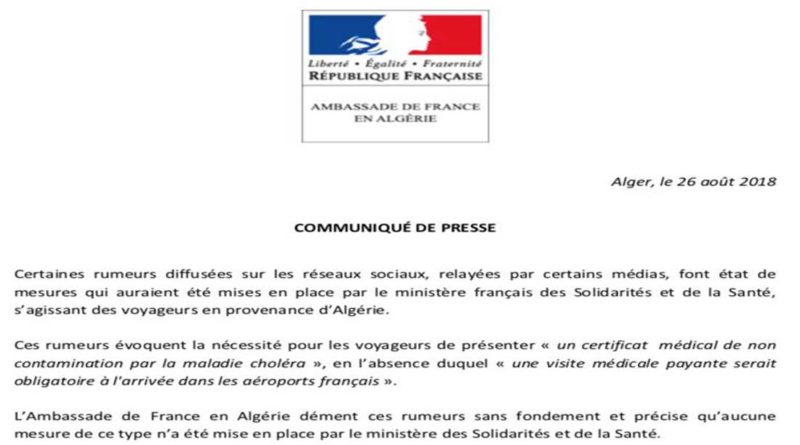 Liberté • Égalité • Fraternité
RÉPUBLIQUE FRANÇAISE

AMBASSADE DE FRANCE
EN ALGÉRIE

Alger, le 26 août 2018

COMMUNIQUÉ DE PRESSE

Certaines rumeurs diffusées sur les réseaux sociaux, relayées par certains médias, font état de mesures qui auraient été mises en place par le ministère français des Solidarités et de la Santé, s'agissant des voyageurs en provenance d'Algérie.

Ces rumeurs évoquent la nécessité pour les voyageurs de présenter « un certificat médical de non contamination par la maladie choléra », en l'absence duquel « une visite médicale payante serait obligatoire à l'arrivée dans les aéroports français ».

L'Ambassade de France en Algérie dément ces rumeurs sans fondement et précise qu'aucune mesure de ce type n'a été mise en place par le ministère des Solidarités et de la Santé.